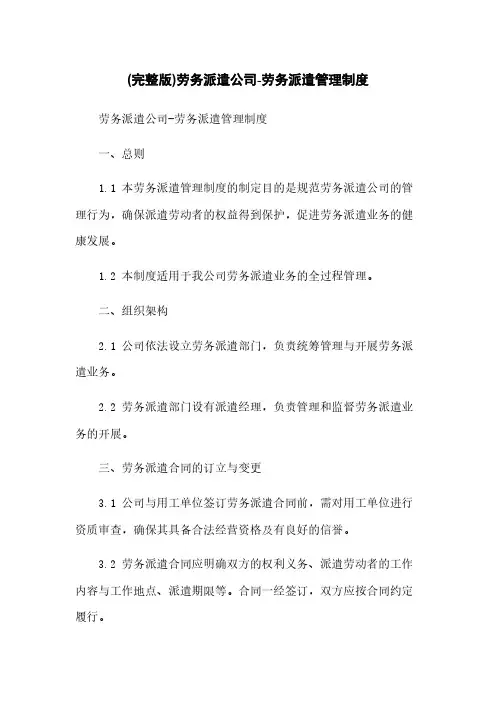 (完整版)劳务派遣公司-劳务派遣管理制度

劳务派遣公司-劳务派遣管理制度

一、总则

1.1 本劳务派遣管理制度的制定目的是规范劳务派遣公司的管理行为，确保派遣劳动者的权益得到保护，促进劳务派遣业务的健康发展。

1.2 本制度适用于我公司劳务派遣业务的全过程管理。

二、组织架构

2.1 公司依法设立劳务派遣部门，负责统筹管理与开展劳务派遣业务。

2.2 劳务派遣部门设有派遣经理，负责管理和监督劳务派遣业务的开展。

三、劳务派遣合同的订立与变更

3.1 公司与用工单位签订劳务派遣合同前，需对用工单位进行资质审查，确保其具备合法经营资格及有良好的信誉。

3.2 劳务派遣合同应明确双方的权利义务、派遣劳动者的工作内容与工作地点、派遣期限等。合同一经签订，双方应按合同约定履行。